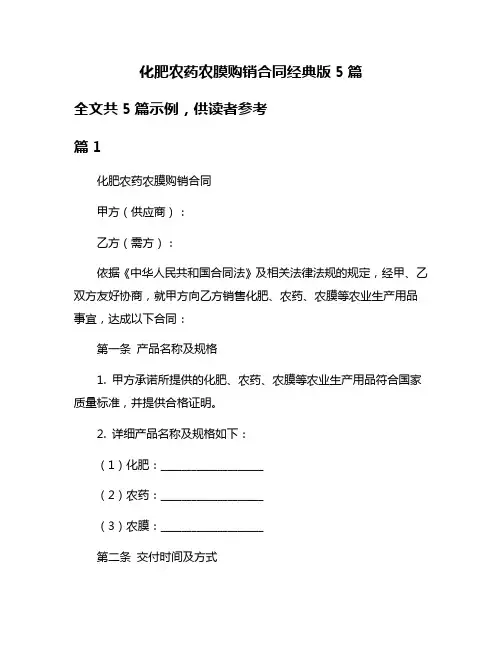 化肥农药农膜购销合同经典版 5 篇

全文共 5 篇示例，供读者参考

篇 1

化肥农药农膜购销合同

甲方（供应商）：

乙方（需方）：

依据《中华人民共和国合同法》及相关法律法规的规定，经甲、乙双方友好协商，就甲方向乙方销售化肥、农药、农膜等农业生产用品事宜，达成以下合同：

第一条 产品名称及规格

1. 甲方承诺所提供的化肥、农药、农膜等农业生产用品符合国家质量标准，并提供合格证明。

2. 详细产品名称及规格如下：

（1）化肥：____________________

（2）农药：____________________

（3）农膜：____________________

第二条 交付时间及方式